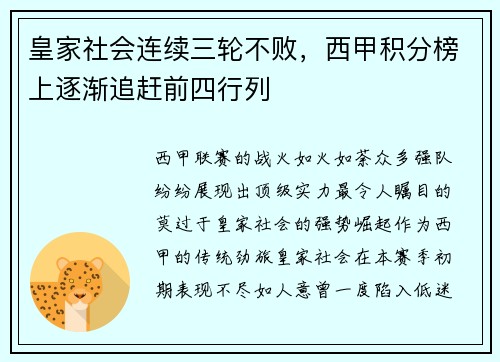 皇家社会连续三轮不败，西甲积分榜上逐渐追赶前四行列

西甲联赛的战火如火如荼众多强队纷纷展现出顶级实力最令人瞩目的莫过于皇家社会的强势崛起作为西甲的传统劲旅皇家社会在本赛季初期表现不尽如人意曾一度陷入低迷